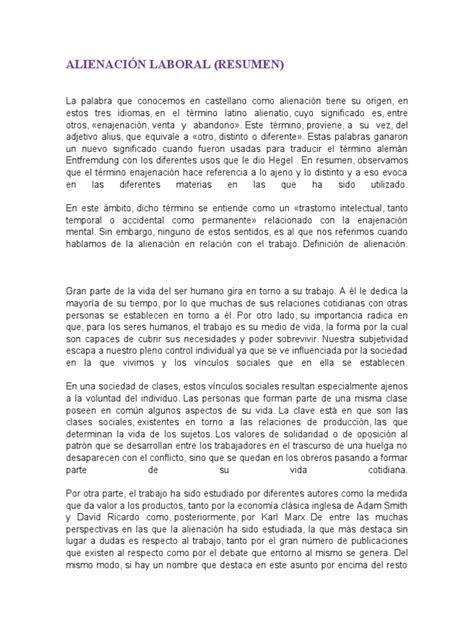 ALIENACIÓN LABORAL (RESUMEN)

La palabra que conocemos en castellano como alienación tiene su origen, en estos tres idiomas, en el término latino alienatio, cuyo significado es, entre otros, «enajenación, venta y abandono». Este término, proviene, a su vez, del adjetivo alius, que equivale a «otro, distinto o diferente». Estas palabras ganaron un nuevo significado cuando fueron usadas para traducir el término alemán Entfremdung con los diferentes usos que le dio Hegel . En resumen, observamos que el término enajenación hace referencia a lo ajeno y lo distinto y a eso evoca en las diferentes materias en las que ha sido utilizado.

En este ámbito, dicho término se entiende como un «trastorno intelectual, tanto temporal o accidental como permanente» relacionado con la enajenación mental. Sin embargo, ninguno de estos sentidos, es al que nos referimos cuando hablamos de la alienación en relación con el trabajo. Definición de alienación.

Gran parte de la vida del ser humano gira en torno a su trabajo. A él le dedica la mayoría de su tiempo, por lo que muchas de sus relaciones cotidianas con otras personas se establecen en torno a él. Por otro lado, su importancia radica en que, para los seres humanos, el trabajo es su medio de vida, la forma por la cual son capaces de cubrir sus necesidades y poder sobrevivir. Nuestra subjetividad escapa a nuestro pleno control individual ya que se ve influenciada por la sociedad en la que vivimos y los vínculos sociales que en ella se establecen.

En una sociedad de clases, estos vínculos sociales resultan especialmente ajenos a la voluntad del individuo. Las personas que forman parte de una misma clase poseen en común algunos aspectos de su vida. La clave está en que son las clases sociales, existentes en torno a las relaciones de producción, las que determinan la vida de los sujetos. Los valores de solidaridad o de oposición al patrón que se desarrollan entre los trabajadores en el trascurso de una huelga no desaparecen con el conflicto, sino que se quedan en los obreros pasando a formar parte de su vida cotidiana.

Por otra parte, el trabajo ha sido estudiado por diferentes autores como la medida que da valor a los productos, tanto por la economía clásica inglesa de Adam Smith y David Ricardo como, posteriormente, por Karl Marx. De entre las muchas perspectivas en las que la alienación ha sido estudiada, la que más destaca sin lugar a dudas es respecto al trabajo, tanto por el gran número de publicaciones que existen al respecto como por el debate que entorno al mismo se genera. Del mismo modo, si hay un nombre que destaca en este asunto por encima del resto